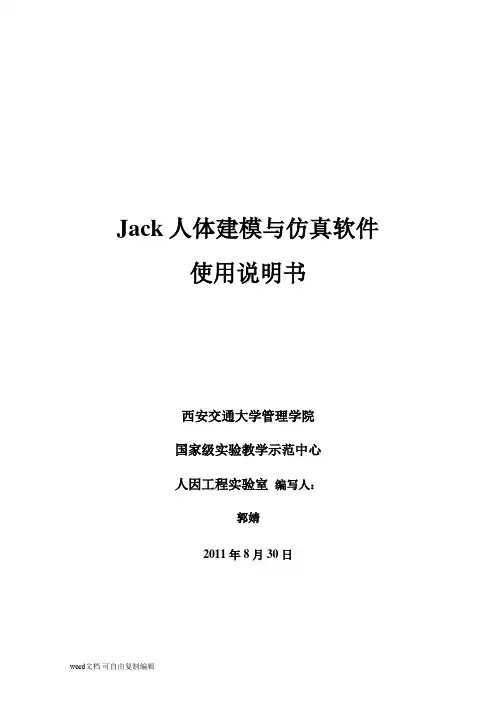 Jack人体建模与仿真软件

使用说明书

西安交通大学管理学院

国家级实验教学示范中心

人因工程实验室 编写人：

郭婧

2011年8月30日

word文档 可自由复制编辑